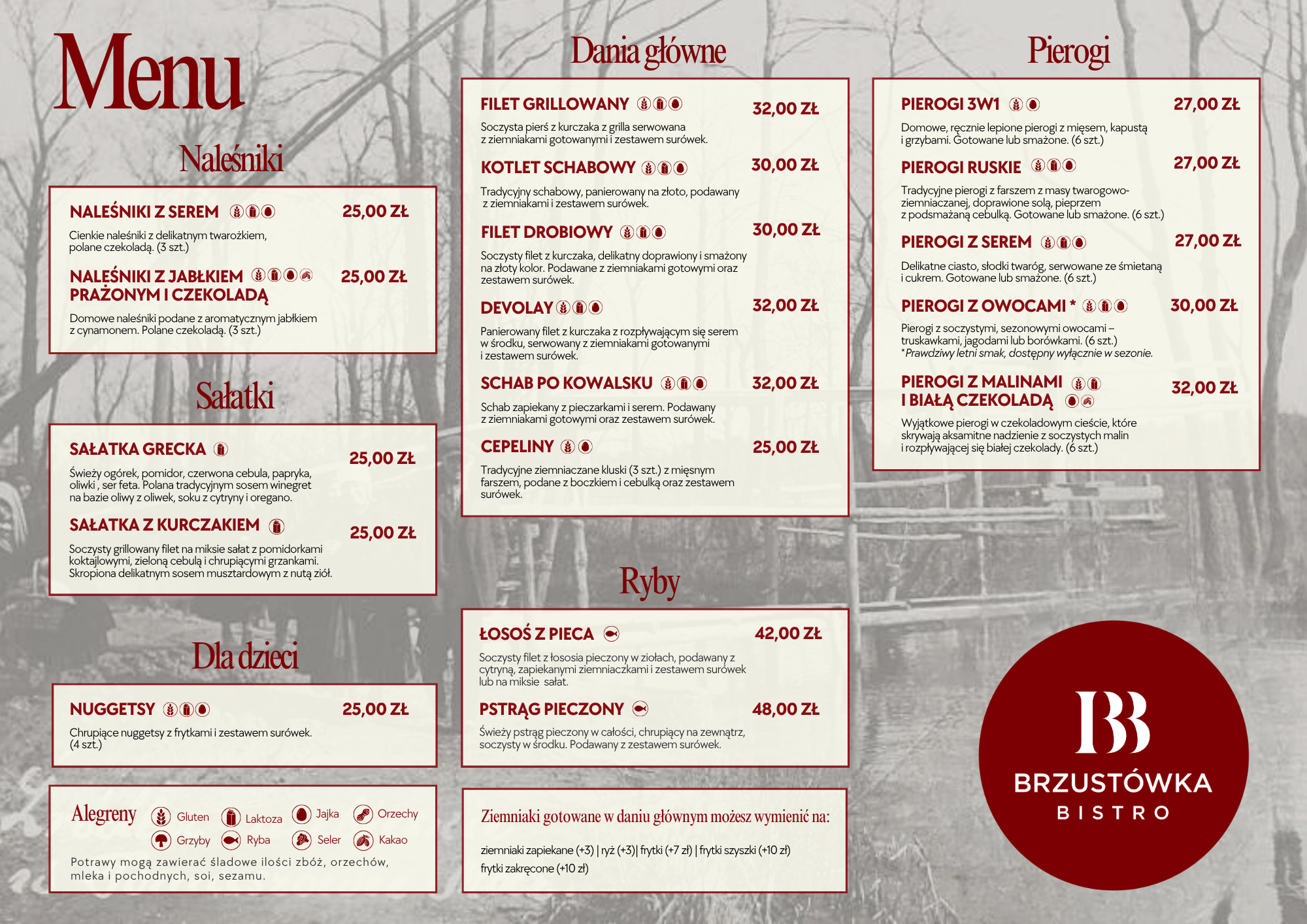 Menu

Naleśniki

NALEŚNIKI Z SEREM 25,00 ZŁ
Cienkie naleśniki z delikatnym twarożkiem, polane czekoladą. (3 szt.)

NALEŚNIKI Z JABŁKIEM PRAŻONYM I CZEKOLADĄ 25,00 ZŁ
Domowe naleśniki podane z aromatycznym jabłkiem z cynamonem. Polane czekoladą. (3 szt.)

Sałatki

SAŁATKA GRECKA 25,00 ZŁ
Świeży ogórek, pomidor, czerwona cebula, papryka, oliwki , ser feta. Polana tradycyjnym sosem winegret na bazie oliwy z oliwek, soku z cytryny i oregano.

SAŁATKA Z KURCZAKIEM 25,00 ZŁ
Soczysty grillowany filet na miksie sałat z pomidorkami koktajlowymi, zieloną cebulą i chrupiącymi grzankami. Skropiona delikatnym sosem musztardowym z nutą ziół.

Dla dzieci

NUGGETSY 25,00 ZŁ
Chrupiące nuggetsy z frytkami i zestawem surówek. (4 szt.)

Alegreny Gluten Laktoza Jajka Orzechy Grzyby Ryba Seler Kakao
Potrawy mogą zawierać śladowe ilości zbóż, orzechów, mleka i pochodnych, soi, sezamu.

Dania główne

FILET GRILLOWANY 32,00 ZŁ
Soczysta pierś z kurczaka z grilla serwowana z ziemniakami gotowanymi i zestawem surówek.

KOTLET SCHABOWY 30,00 ZŁ
Tradycyjny schabowy, panierowany na złoto, podawany z ziemniakami i zestawem surówek.

FILET DROBIOWY 30,00 ZŁ
Soczysty filet z kurczaka, delikatny doprawiony i smażony na złoty kolor. Podawane z ziemniakami gotowymi oraz zestawem surówek.

DEVOLAY 32,00 ZŁ
Panierowany filet z kurczaka z rozpływającym się serem w środku, serwowany z ziemniakami gotowanymi i zestawem surówek.

SCHAB PO KOWALSKU 32,00 ZŁ
Schab zapiekany z pieczarkami i serem. Podawany z ziemniakami gotowymi oraz zestawem surówek.

CEPELINY 25,00 ZŁ
Tradycyjne ziemniaczane kluski (3 szt.) z mięsnym farszem, podane z boczkiem i cebulką oraz zestawem surówek.

Ryby

ŁOSOŚ Z PIECA 42,00 ZŁ
Soczysty filet z łososia pieczony w ziołach, podawany z cytryną, zapiekanymi ziemniaczkami i zestawem surówek lub na miksie sałat.

PSTRĄG PIECZONY 48,00 ZŁ
Świeży pstrąg pieczony w całości, chrupiący na zewnątrz, soczysty w środku. Podawany z zestawem surówek.

Ziemniaki gotowane w daniu głównym możesz wymienić na:
ziemniaki zapiekane (+3) | ryż (+3)| frytki (+7 zł) | frytki szyszki (+10 zł)
frytki zakręcone (+10 zł)

Pierogi

PIEROGI 3W1 27,00 ZŁ
Domowe, ręcznie lepione pierogi z mięsem, kapustą i grzybami. Gotowane lub smażone. (6 szt.)

PIEROGI RUSKIE 27,00 ZŁ
Tradycyjne pierogi z farszem z masy twarogowo-ziemniaczanej, doprawione solą, pieprzem z podsmażaną cebulką. Gotowane lub smażone. (6 szt.)

PIEROGI Z SEREM 27,00 ZŁ
Delikatne ciasto, słodki twaróg, serwowane ze śmietaną i cukrem. Gotowane lub smażone. (6 szt.)

PIEROGI Z OWOCAMI * 30,00 ZŁ
Pierogi z soczystymi, sezonowymi owocami – truskawkami, jagodami lub borówkami. (6 szt.)
*Prawdziwy letni smak, dostępny wyłącznie w sezonie.

PIEROGI Z MALINAMI I BIAŁĄ CZEKOLADĄ 32,00 ZŁ
Wyjątkowe pierogi w czekoladowym cieście, które skrywają aksamitne nadzienie z soczystych malin i rozpływającej się białej czekolady. (6 szt.)

BB
BRZUSTÓWKA
BISTRO